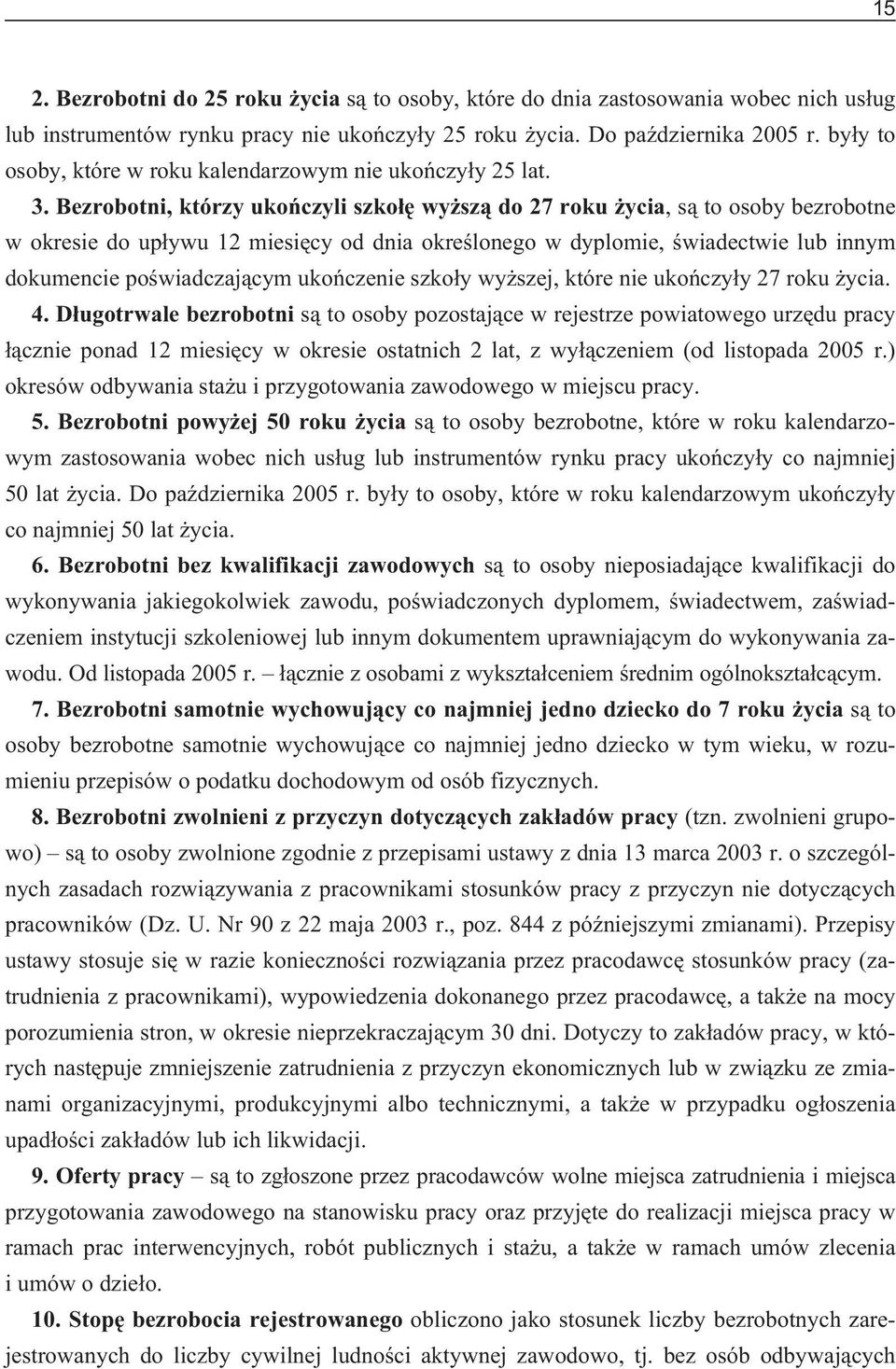 15

2. Bezrobotni do 25 roku życia są to osoby, które do dnia zastosowania wobec nich usług lub instrumentów rynku pracy nie ukończyły 25 roku życia. Do października 2005 r. były to osoby, które w roku kalendarzowym nie ukończyły 25 lat.

3. Bezrobotni, którzy ukończyli szkołę wyższą do 27 roku życia, są to osoby bezrobotne w okresie do upływu 12 miesięcy od dnia określonego w dyplomie, świadectwie lub innym dokumencie poświadczającym ukończenie szkoły wyższej, które nie ukończyły 27 roku życia.

4. Długotrwale bezrobotni są to osoby pozostające w rejestrze powiatowego urzędu pracy łącznie ponad 12 miesięcy w okresie ostatnich 2 lat, z wyłączeniem (od listopada 2005 r.) okresów odbywania stażu i przygotowania zawodowego w miejscu pracy.

5. Bezrobotni powyżej 50 roku życia są to osoby bezrobotne, które w roku kalendarzowym zastosowania wobec nich usług lub instrumentów rynku pracy ukończyły co najmniej 50 lat życia. Do października 2005 r. były to osoby, które w roku kalendarzowym ukończyły co najmniej 50 lat życia.

6. Bezrobotni bez kwalifikacji zawodowych są to osoby nieposiadające kwalifikacji do wykonywania jakiegokolwiek zawodu, poświadczonych dyplomem, świadectwem, zaświadczeniem instytucji szkoleniowej lub innym dokumentem uprawniającym do wykonywania zawodu. Od listopada 2005 r. – łącznie z osobami z wykształceniem średnim ogólnokształcącym.

7. Bezrobotni samotnie wychowujący co najmniej jedno dziecko do 7 roku życia są to osoby bezrobotne samotnie wychowujące co najmniej jedno dziecko w tym wieku, w rozumieniu przepisów o podatku dochodowym od osób fizycznych.

8. Bezrobotni zwolnieni z przyczyn dotyczących zakładów pracy (tzn. zwolnieni grupowo) – są to osoby zwolnione zgodnie z przepisami ustawy z dnia 13 marca 2003 r. o szczególnych zasadach rozwiązywania z pracownikami stosunków pracy z przyczyn nie dotyczących pracowników (Dz. U. Nr 90 z 22 maja 2003 r., poz. 844 z późniejszymi zmianami). Przepisy ustawy stosuje się w razie konieczności rozwiązania przez pracodawcę stosunków pracy (zatrudnienia z pracownikami), wypowiedzenia dokonanego przez pracodawcę, a także na mocy porozumienia stron, w okresie nieprzekraczającym 30 dni. Dotyczy to zakładów pracy, w których następuje zmniejszenie zatrudnienia z przyczyn ekonomicznych lub w związku ze zmianami organizacyjnymi, produkcyjnymi albo technicznymi, a także w przypadku ogłoszenia upadłości zakładów lub ich likwidacji.

9. Oferty pracy – są to zgłoszone przez pracodawców wolne miejsca zatrudnienia i miejsca przygotowania zawodowego na stanowisku pracy oraz przyjęte do realizacji miejsca pracy w ramach prac interwencyjnych, robót publicznych i stażu, a także w ramach umów zlecenia i umów o dzieło.

10. Stopę bezrobocia rejestrowanego obliczono jako stosunek liczby bezrobotnych zarejestrowanych do liczby cywilnej ludności aktywnej zawodowo, tj. bez osób odbywających